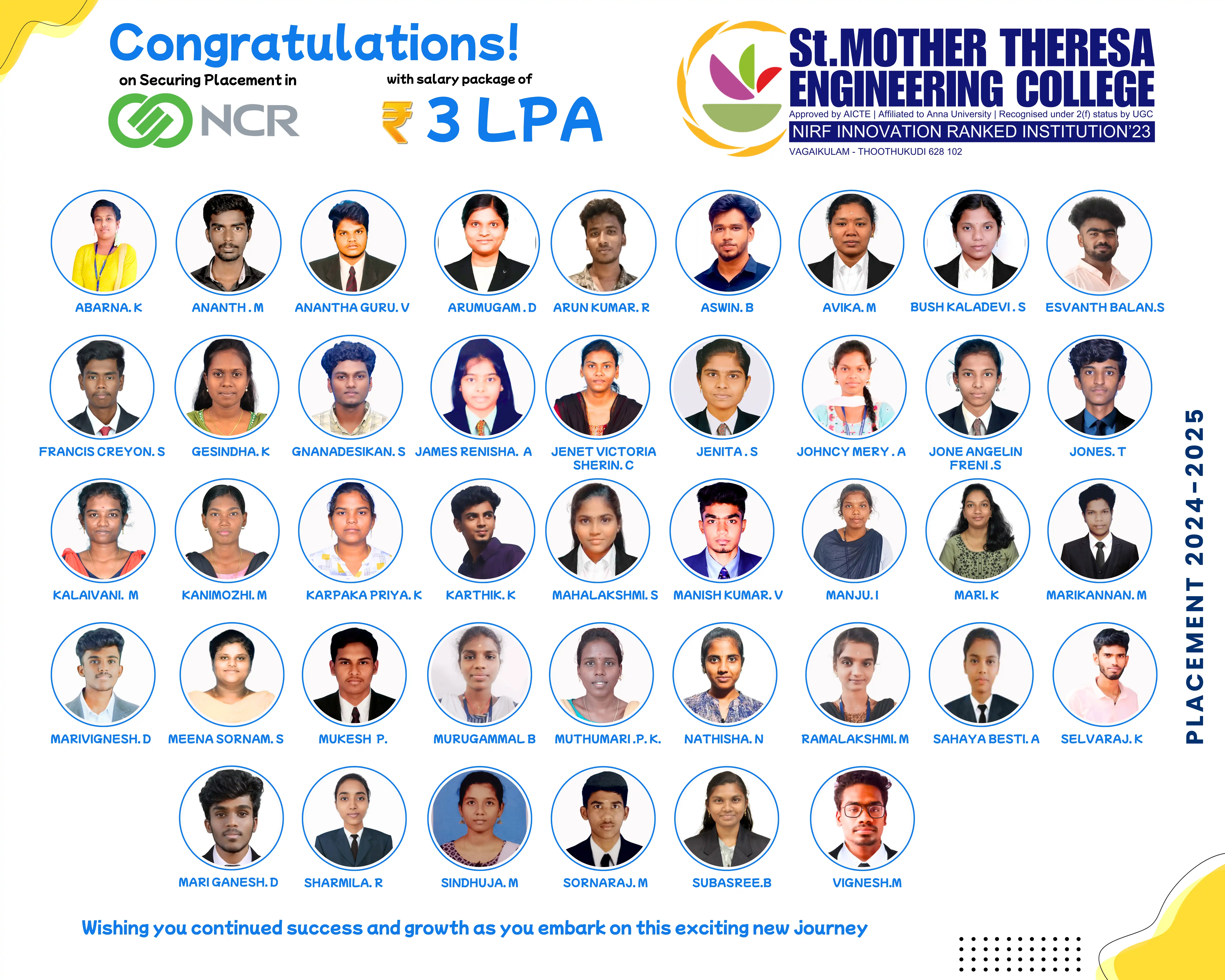 Congratulations!

on Securing Placement in

NCR

with salary package of

₹ 3 LPA

St.MOTHER THERESA ENGINEERING COLLEGE

Approved by AICTE | Affiliated to Anna University | Recognised under 2(f) status by UGC

NIRF INNOVATION RANKED INSTITUTION'23

VAGAIKULAM - THOOTHUKUDI 628 102

ABARNA. K

ANANTH . M

ANANTHA GURU. V

ARUMUGAM . D

ARUN KUMAR. R

ASWIN. B

AVIKA. M

BUSH KALADEVI . S

ESVANTH BALAN.S

FRANCIS CREYON. S

GESINDHA. K

GNANADESIKAN. S

JAMES RENISHA. A

JENET VICTORIA SHERIN. C

JENITA . S

JOHNCY MERY . A

JONE ANGELIN FRENI .S

JONES. T

KALAIVANI. M

KANIMOZHI. M

KARPAKA PRIYA. K

KARTHIK. K

MAHALAKSHMI. S

MANISH KUMAR. V

MANJU. I

MARI. K

MARIKANNAN. M

MARIVIGNESH. D

MEENA SORNAM. S

MUKESH P.

MURUGAMMAL B

MUTHUMARI .P. K.

NATHISHA. N

RAMALAKSHMI. M

SAHAYA BESTI. A

SELVARAJ. K

MARI GANESH. D

SHARMILA. R

SINDHUJA. M

SORNARAJ. M

SUBASREE.B

VIGNESH.M

PLACEMENT 2024-2025

Wishing you continued success and growth as you embark on this exciting new journey